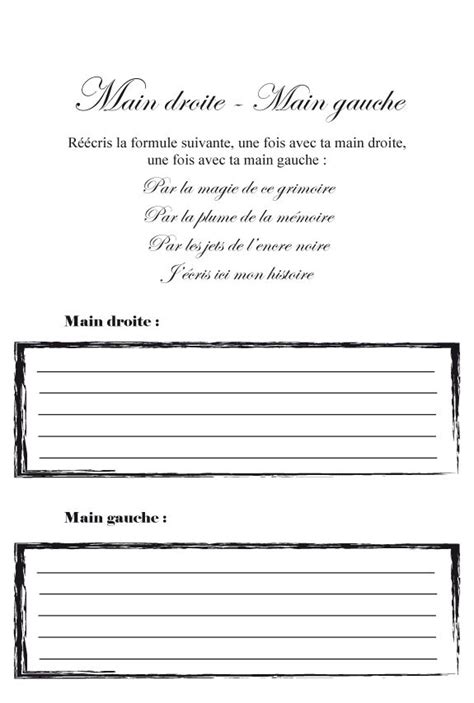 Main droite - Main gauche

Réécris la formule suivante, une fois avec ta main droite, une fois avec ta main gauche :

Par la magie de ce grimoire
Par la plume de la mémoire
Par les jets de l'encre noire
J'écris ici mon histoire

Main droite :

Main gauche :